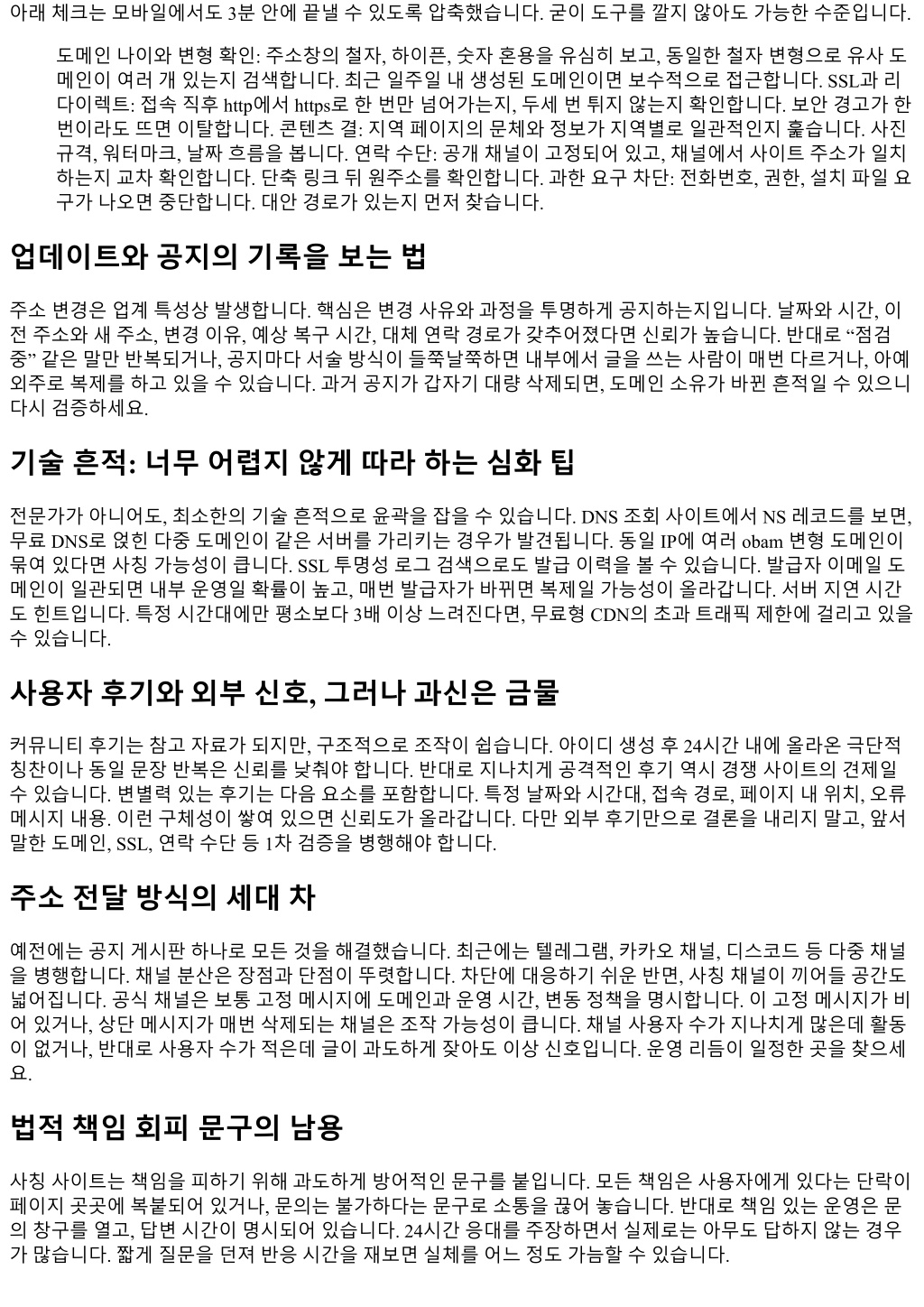 아래 체크는 모바일에서도 3분 안에 끝낼 수 있도록 압축했습니다. 굳이 도구를 깔지 않아도 가능한 수준입니다.

도메인 나이와 변형 확인: 주소창의 철자, 하이픈, 숫자 혼용을 유심히 보고, 동일한 철자 변형으로 유사 도메인이 여러 개 있는지 검색합니다. 최근 일주일 내 생성된 도메인이면 보수적으로 접근합니다. SSL과 리다이렉트: 접속 직후 http에서 https로 한 번만 넘어가는지, 두세 번 튀지 않는지 확인합니다. 보안 경고가 한 번이라도 뜨면 이탈합니다. 콘텐츠 결: 지역 페이지의 문체와 정보가 지역별로 일관적인지 훑습니다. 사진 규격, 워터마크, 날짜 흐름을 봅니다. 연락 수단: 공개 채널이 고정되어 있고, 채널에서 사이트 주소가 일치하는지 교차 확인합니다. 단축 링크 뒤 원주소를 확인합니다. 과한 요구 차단: 전화번호, 권한, 설치 파일 요구가 나오면 중단합니다. 대안 경로가 있는지 먼저 찾습니다.

업데이트와 공지의 기록을 보는 법

주소 변경은 업계 특성상 발생합니다. 핵심은 변경 사유와 과정을 투명하게 공지하는지입니다. 날짜와 시간, 이전 주소와 새 주소, 변경 이유, 예상 복구 시간, 대체 연락 경로가 갖추어졌다면 신뢰가 높습니다. 반대로 “점검 중” 같은 말만 반복되거나, 공지마다 서술 방식이 들쭉날쭉하면 내부에서 글을 쓰는 사람이 매번 다르거나, 아예 외주로 복제를 하고 있을 수 있습니다. 과거 공지가 갑자기 대량 삭제되면, 도메인 소유가 바뀐 흔적일 수 있으니 다시 검증하세요.

기술 흔적: 너무 어렵지 않게 따라 하는 심화 팁

전문가가 아니어도, 최소한의 기술 흔적으로 윤곽을 잡을 수 있습니다. DNS 조회 사이트에서 NS 레코드를 보면, 무료 DNS로 얹힌 다중 도메인이 같은 서버를 가리키는 경우가 발견됩니다. 동일 IP에 여러 obam 변형 도메인이 묶여 있다면 사칭 가능성이 큽니다. SSL 투명성 로그 검색으로도 발급 이력을 볼 수 있습니다. 발급자 이메일 도메인이 일관되면 내부 운영일 확률이 높고, 매번 발급자가 바뀌면 복제일 가능성이 올라갑니다. 서버 지연 시간도 힌트입니다. 특정 시간대에만 평소보다 3배 이상 느려진다면, 무료형 CDN의 초과 트래픽 제한에 걸리고 있을 수 있습니다.

사용자 후기와 외부 신호, 그러나 과신은 금물

커뮤니티 후기는 참고 자료가 되지만, 구조적으로 조작이 쉽습니다. 아이디 생성 후 24시간 내에 올라온 극단적 칭찬이나 동일 문장 반복은 신뢰를 낮춰야 합니다. 반대로 지나치게 공격적인 후기 역시 경쟁 사이트의 견제일 수 있습니다. 변별력 있는 후기는 다음 요소를 포함합니다. 특정 날짜와 시간대, 접속 경로, 페이지 내 위치, 오류 메시지 내용. 이런 구체성이 쌓여 있으면 신뢰도가 올라갑니다. 다만 외부 후기만으로 결론을 내리지 말고, 앞서 말한 도메인, SSL, 연락 수단 등 1차 검증을 병행해야 합니다.

주소 전달 방식의 세대 차

예전에는 공지 게시판 하나로 모든 것을 해결했습니다. 최근에는 텔레그램, 카카오 채널, 디스코드 등 다중 채널을 병행합니다. 채널 분산은 장점과 단점이 뚜렷합니다. 차단에 대응하기 쉬운 반면, 사칭 채널이 끼어들 공간도 넓어집니다. 공식 채널은 보통 고정 메시지에 도메인과 운영 시간, 변동 정책을 명시합니다. 이 고정 메시지가 비어 있거나, 상단 메시지가 매번 삭제되는 채널은 조작 가능성이 큽니다. 채널 사용자 수가 지나치게 많은데 활동이 없거나, 반대로 사용자 수가 적은데 글이 과도하게 잦아도 이상 신호입니다. 운영 리듬이 일정한 곳을 찾으세요.

법적 책임 회피 문구의 남용

사칭 사이트는 책임을 피하기 위해 과도하게 방어적인 문구를 붙입니다. 모든 책임은 사용자에게 있다는 단락이 페이지 곳곳에 복붙되어 있거나, 문의는 불가하다는 문구로 소통을 끊어 놓습니다. 반대로 책임 있는 운영은 문의 창구를 열고, 답변 시간이 명시되어 있습니다. 24시간 응대를 주장하면서 실제로는 아무도 답하지 않는 경우가 많습니다. 짧게 질문을 던져 반응 시간을 재보면 실체를 어느 정도 가늠할 수 있습니다.